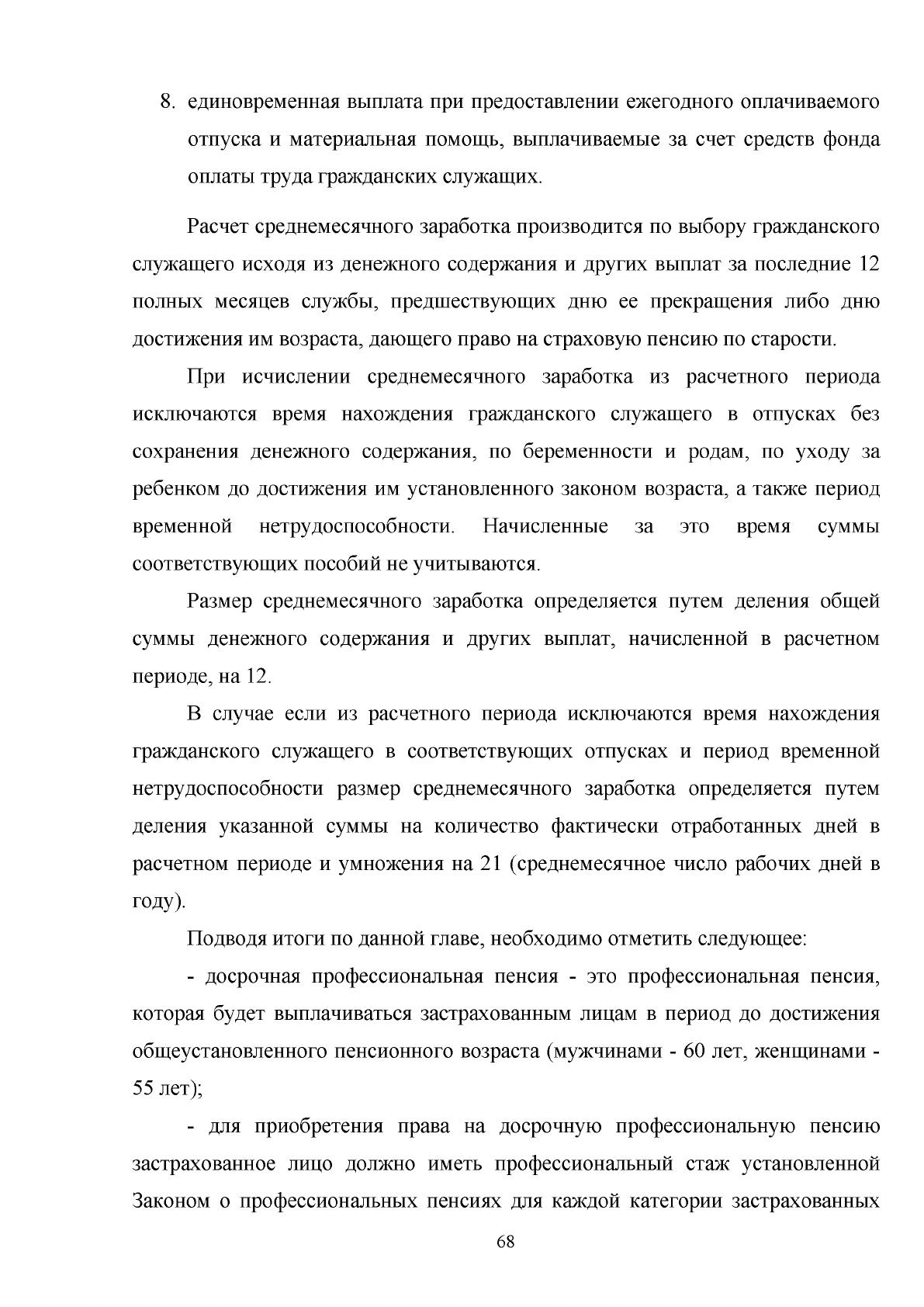 8. единовременная выплата при предоставлении ежегодного оплачиваемого отпуска и материальная помощь, выплачиваемые за счет средств фонда оплаты труда гражданских служащих.

Расчет среднемесячного заработка производится по выбору гражданского служащего исходя из денежного содержания и других выплат за последние 12 полных месяцев службы, предшествующих дню ее прекращения либо дню достижения им возраста, дающего право на страховую пенсию по старости.

При исчислении среднемесячного заработка из расчетного периода исключаются время нахождения гражданского служащего в отпусках без сохранения денежного содержания, по беременности и родам, по уходу за ребенком до достижения им установленного законом возраста, а также период временной нетрудоспособности. Начисленные за это время суммы соответствующих пособий не учитываются.

Размер среднемесячного заработка определяется путем деления общей суммы денежного содержания и других выплат, начисленной в расчетном периоде, на 12.

В случае если из расчетного периода исключаются время нахождения гражданского служащего в соответствующих отпусках и период временной нетрудоспособности размер среднемесячного заработка определяется путем деления указанной суммы на количество фактически отработанных дней в расчетном периоде и умножения на 21 (среднемесячное число рабочих дней в году).

Подводя итоги по данной главе, необходимо отметить следующее:

- досрочная профессиональная пенсия - это профессиональная пенсия, которая будет выплачиваться застрахованным лицам в период до достижения общеустановленного пенсионного возраста (мужчинами - 60 лет, женщинами - 55 лет);

- для приобретения права на досрочную профессиональную пенсию застрахованное лицо должно иметь профессиональный стаж установленной Законом о профессиональных пенсиях для каждой категории застрахованных

68